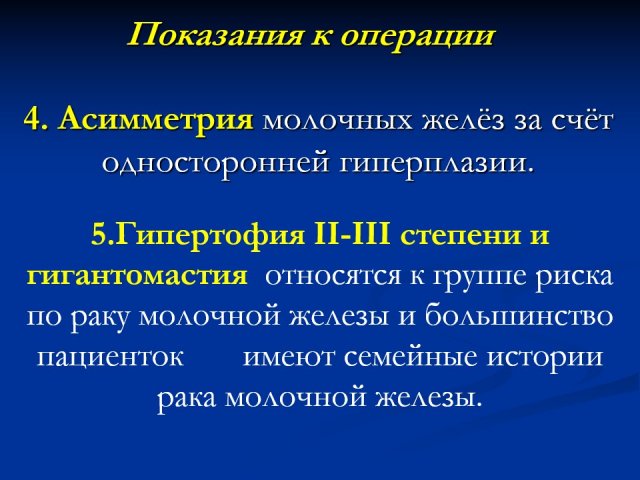 Показания к операции

4. Асимметрия молочных желёз за счёт односторонней гиперплазии.

5.Гипертофия II-III степени и гигантомастия относятся к группе риска по раку молочной железы и большинство пациенток имеют семейные истории рака молочной железы.